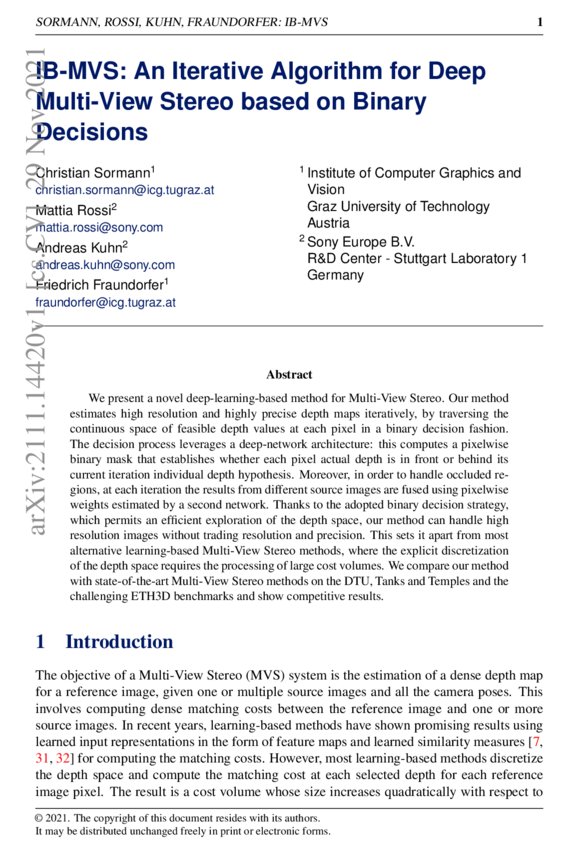 SORMANN, ROSSI, KUHN, FRAUNDORFER: IB-MVS 1

arXiv:2111.14420v1 [cs.CV] 29 Nov 2021

IB-MVS: An Iterative Algorithm for Deep Multi-View Stereo based on Binary Decisions

Christian Sormann$^1$
christian.sormann@icg.tugraz.at
Mattia Rossi$^2$
mattia.rossi@sony.com
Andreas Kuhn$^2$
andreas.kuhn@sony.com
Friedrich Fraundorfer$^1$
fraundorfer@icg.tugraz.at

$^1$ Institute of Computer Graphics and Vision
Graz University of Technology
Austria
$^2$ Sony Europe B.V.
R&D Center - Stuttgart Laboratory 1
Germany

Abstract

We present a novel deep-learning-based method for Multi-View Stereo. Our method estimates high resolution and highly precise depth maps iteratively, by traversing the continuous space of feasible depth values at each pixel in a binary decision fashion. The decision process leverages a deep-network architecture: this computes a pixelwise binary mask that establishes whether each pixel actual depth is in front or behind its current iteration individual depth hypothesis. Moreover, in order to handle occluded regions, at each iteration the results from different source images are fused using pixelwise weights estimated by a second network. Thanks to the adopted binary decision strategy, which permits an efficient exploration of the depth space, our method can handle high resolution images without trading resolution and precision. This sets it apart from most alternative learning-based Multi-View Stereo methods, where the explicit discretization of the depth space requires the processing of large cost volumes. We compare our method with state-of-the-art Multi-View Stereo methods on the DTU, Tanks and Temples and the challenging ETH3D benchmarks and show competitive results.

1 Introduction

The objective of a Multi-View Stereo (MVS) system is the estimation of a dense depth map for a reference image, given one or multiple source images and all the camera poses. This involves computing dense matching costs between the reference image and one or more source images. In recent years, learning-based methods have shown promising results using learned input representations in the form of feature maps and learned similarity measures [7, 31, 32] for computing the matching costs. However, most learning-based methods discretize the depth space and compute the matching cost at each selected depth for each reference image pixel. The result is a cost volume whose size increases quadratically with respect to

© 2021. The copyright of this document resides with its authors.
It may be distributed unchanged freely in print or electronic forms.